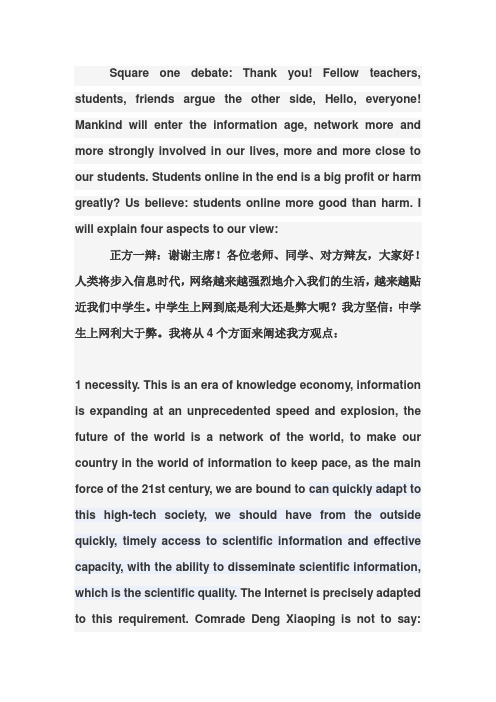 Square one debate: Thank you! Fellow teachers, students, friends argue the other side, Hello, everyone! Mankind will enter the information age, network more and more strongly involved in our lives, more and more close to our students. Students online in the end is a big profit or harm greatly? Us believe: students online more good than harm. I will explain four aspects to our view:

正方一辩：谢谢主席！各位老师、同学、对方辩友，大家好！人类将步入信息时代，网络越来越强烈地介入我们的生活，越来越贴近我们中学生。中学生上网到底是利大还是弊大呢？我方坚信：中学生上网利大于弊。我将从 4 个方面来阐述我方观点：

1 necessity. This is an era of knowledge economy, information is expanding at an unprecedented speed and explosion, the future of the world is a network of the world, to make our country in the world of information to keep pace, as the main force of the 21st century, we are bound to can quickly adapt to this high-tech society, we should have from the outside quickly, timely access to scientific information and effective capacity, with the ability to disseminate scientific information, which is the scientific quality. The Internet is precisely adapted to this requirement. Comrade Deng Xiaoping is not to say: